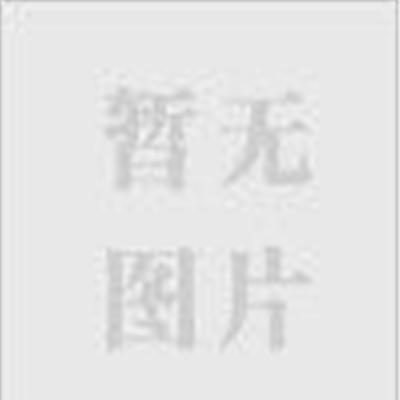 暂无
图片